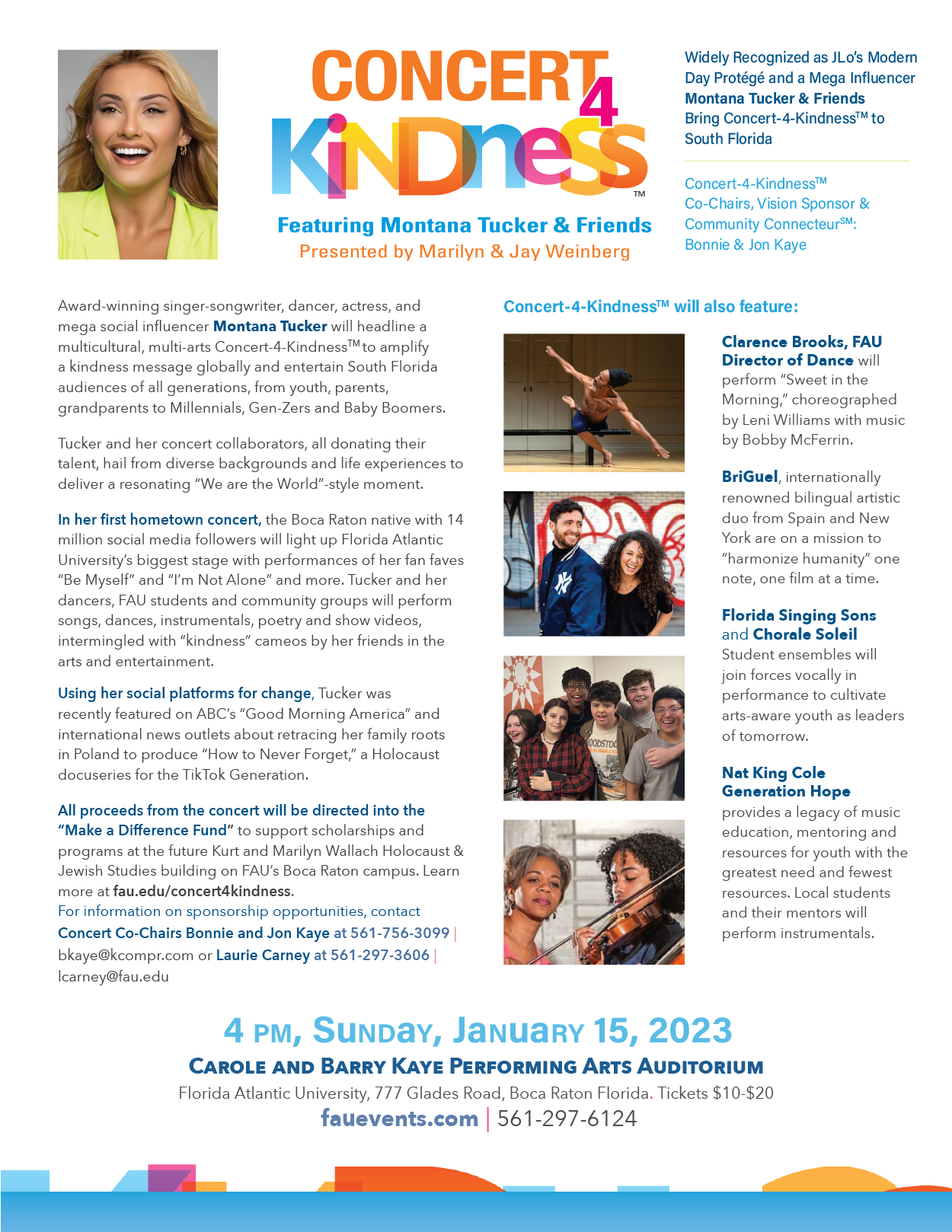 CONCERT 4 KiNDness™

Featuring Montana Tucker & Friends
Presented by Marilyn & Jay Weinberg

Widely Recognized as JLo's Modern Day Protégé and a Mega Influencer Montana Tucker & Friends Bring Concert-4-Kindness™ to South Florida

Concert-4-Kindness™ Co-Chairs, Vision Sponsor & Community Connecteur℠: Bonnie & Jon Kaye

Award-winning singer-songwriter, dancer, actress, and mega social influencer Montana Tucker will headline a multicultural, multi-arts Concert-4-Kindness™ to amplify a kindness message globally and entertain South Florida audiences of all generations, from youth, parents, grandparents to Millennials, Gen-Zers and Baby Boomers.

Tucker and her concert collaborators, all donating their talent, hail from diverse backgrounds and life experiences to deliver a resonating "We are the World"-style moment.

In her first hometown concert, the Boca Raton native with 14 million social media followers will light up Florida Atlantic University's biggest stage with performances of her fan faves "Be Myself" and "I'm Not Alone" and more. Tucker and her dancers, FAU students and community groups will perform songs, dances, instrumentals, poetry and show videos, intermingled with "kindness" cameos by her friends in the arts and entertainment.

Using her social platforms for change, Tucker was recently featured on ABC's "Good Morning America" and international news outlets about retracing her family roots in Poland to produce "How to Never Forget," a Holocaust docuseries for the TikTok Generation.

All proceeds from the concert will be directed into the "Make a Difference Fund" to support scholarships and programs at the future Kurt and Marilyn Wallach Holocaust & Jewish Studies building on FAU's Boca Raton campus. Learn more at fau.edu/concert4kindness.
For information on sponsorship opportunities, contact Concert Co-Chairs Bonnie and Jon Kaye at 561-756-3099 | bkaye@kcompr.com or Laurie Carney at 561-297-3606 | lcarney@fau.edu

Concert-4-Kindness™ will also feature:

Clarence Brooks, FAU Director of Dance will perform "Sweet in the Morning," choreographed by Leni Williams with music by Bobby McFerrin.

BriGuel, internationally renowned bilingual artistic duo from Spain and New York are on a mission to "harmonize humanity" one note, one film at a time.

Florida Singing Sons and Chorale Soleil Student ensembles will join forces vocally in performance to cultivate arts-aware youth as leaders of tomorrow.

Nat King Cole Generation Hope provides a legacy of music education, mentoring and resources for youth with the greatest need and fewest resources. Local students and their mentors will perform instrumentals.

4 PM, SUNDAY, JANUARY 15, 2023
CAROLE AND BARRY KAYE PERFORMING ARTS AUDITORIUM
Florida Atlantic University, 777 Glades Road, Boca Raton Florida. Tickets $10-$20
fauevents.com | 561-297-6124